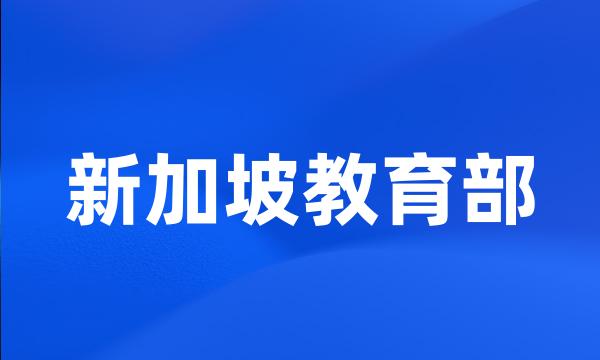 新加坡教育部